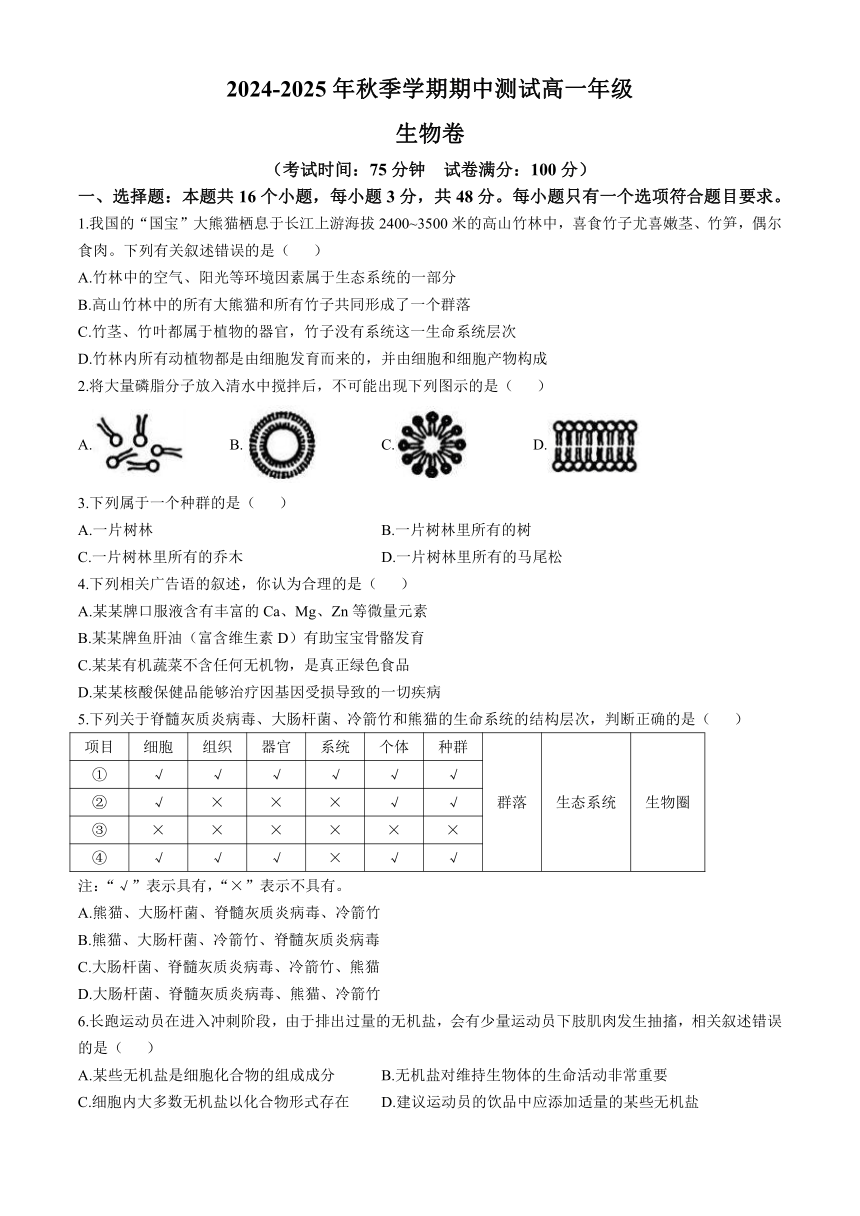 2024-2025 年秋季学期期中测试高一年级

生物卷

（考试时间：75 分钟 试卷满分：100 分）

一、选择题：本题共 16 个小题，每小题 3 分，共 48 分。每小题只有一个选项符合题目要求。

1.我国的“国宝”大熊猫栖息于长江上游海拔 2400~3500 米的高山竹林中，喜食竹子尤喜嫩茎、竹笋，偶尔食肉。下列有关叙述错误的是（ ）

A.竹林中的空气、阳光等环境因素属于生态系统的一部分

B.高山竹林中的所有大熊猫和所有竹子共同形成了一个群落

C.竹茎、竹叶都属于植物的器官，竹子没有系统这一生命系统层次

D.竹林内所有动植物都是由细胞发育而来的，并由细胞和细胞产物构成

2.将大量磷脂分子放入清水中搅拌后，不可能出现下列图示的是（ ）

A. B. C. D.

3.下列属于一个种群的是（ ）

A.一片树林

B.一片树林里所有的树

C.一片树林里所有的乔木

D.一片树林里所有的马尾松

4.下列相关广告语的叙述，你认为合理的是（ ）

A.某某牌口服液含有丰富的 Ca、Mg、Zn 等微量元素

B.某某牌鱼肝油（富含维生素 D）有助宝宝骨骼发育

C.某某有机蔬菜不含任何无机物，是真正绿色食品

D.某某核酸保健品能够治疗因基因受损导致的一切疾病

5.下列关于脊髓灰质炎病毒、大肠杆菌、冷箭竹和熊猫的生命系统的结构层次，判断正确的是（ ）

| 项目 | 细胞 | 组织 | 器官 | 系统 | 个体 | 种群 | 群落 | 生态系统 | 生物圈 |
|---|---|---|---|---|---|---|---|---|---|
| ① | √ | √ | √ | √ | √ | √ | | | |
| ② | √ | × | × | × | √ | √ | | | |
| ③ | × | × | × | × | × | × | | | |
| ④ | √ | √ | √ | × | √ | √ | | | |

注：“√”表示具有，“×”表示不具有。

A.熊猫、大肠杆菌、脊髓灰质炎病毒、冷箭竹

B.熊猫、大肠杆菌、冷箭竹、脊髓灰质炎病毒

C.大肠杆菌、脊髓灰质炎病毒、冷箭竹、熊猫

D.大肠杆菌、脊髓灰质炎病毒、熊猫、冷箭竹

6.长跑运动员在进入冲刺阶段，由于排出过量的无机盐，会有少量运动员下肢肌肉发生抽搐，相关叙述错误的是（ ）

A.某些无机盐是细胞化合物的组成成分

B.无机盐对维持生物体的生命活动非常重要

C.细胞内大多数无机盐以化合物形式存在

D.建议运动员的饮品中应添加适量的某些无机盐